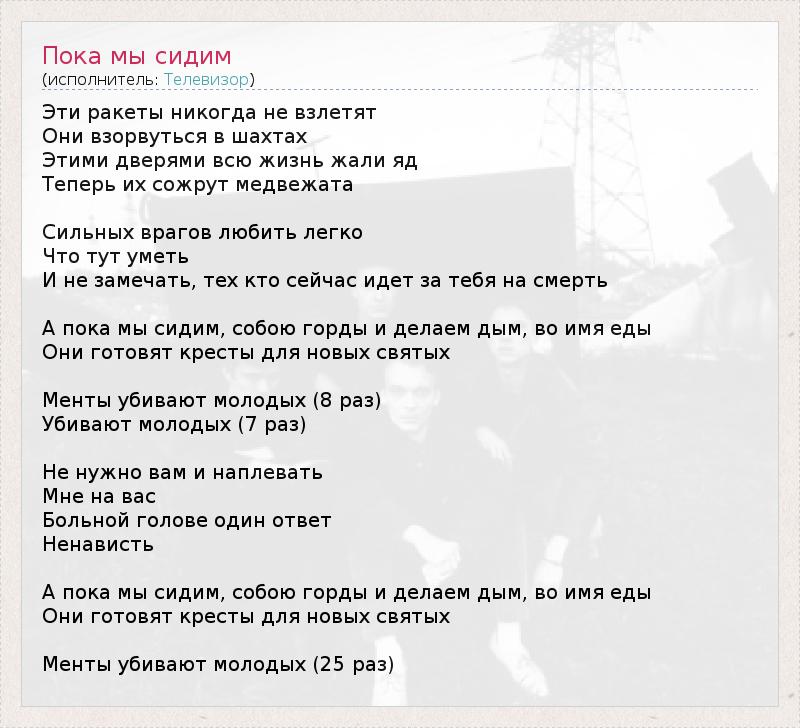 Пока мы сидим
(исполнитель: Телевизор)

Эти ракеты никогда не взлетят
Они взорвуться в шахтах
Этими дверями всю жизнь жали яд
Теперь их сожрут медвежата

Сильных врагов любить легко
Что тут уметь
И не замечать, тех кто сейчас идет за тебя на смерть

А пока мы сидим, собою горды и делаем дым, во имя еды
Они готовят кресты для новых святых

Менты убивают молодых (8 раз)
Убивают молодых (7 раз)

Не нужно вам и наплевать
Мне на вас
Больной голове один ответ
Ненависть

А пока мы сидим, собою горды и делаем дым, во имя еды
Они готовят кресты для новых святых

Менты убивают молодых (25 раз)